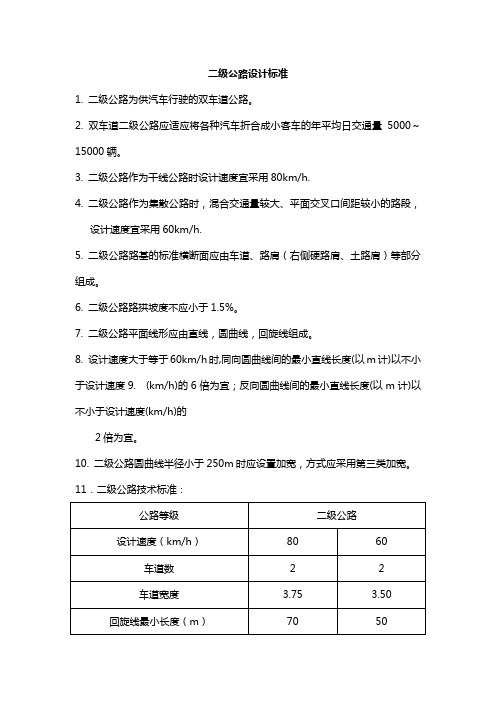 二级公路设计标准

1. 二级公路为供汽车行驶的双车道公路。

2. 双车道二级公路应适应将各种汽车折合成小客车的年平均日交通量 5000～15000 辆。

3. 二级公路作为干线公路时设计速度宜采用 80km/h.

4. 二级公路作为集散公路时，混合交通量较大、平面交叉口间距较小的路段，设计速度宜采用 60km/h.

5. 二级公路路基的标准横断面应由车道、路肩（右侧硬路肩、土路肩）等部分组成。

6. 二级公路路拱坡度不应小于 1.5%。

7. 二级公路平面线形应由直线，圆曲线，回旋线组成。

8. 设计速度大于等于 60km/h 时,同向圆曲线间的最小直线长度(以 m 计)以不小于设计速度 9. (km/h)的 6 倍为宜；反向圆曲线间的最小直线长度(以 m 计)以不小于设计速度(km/h)的

2 倍为宜。

10. 二级公路圆曲线半径小于 250m 时应设置加宽，方式应采用第三类加宽。

11．二级公路技术标准：

| 公路等级 | 二级公路 | |
|---|---|---|
| 设计速度（km/h） | 80 | 60 |
| 车道数 | 2 | 2 |
| 车道宽度 | 3.75 | 3.50 |
| 回旋线最小长度（m） | 70 | 50 |